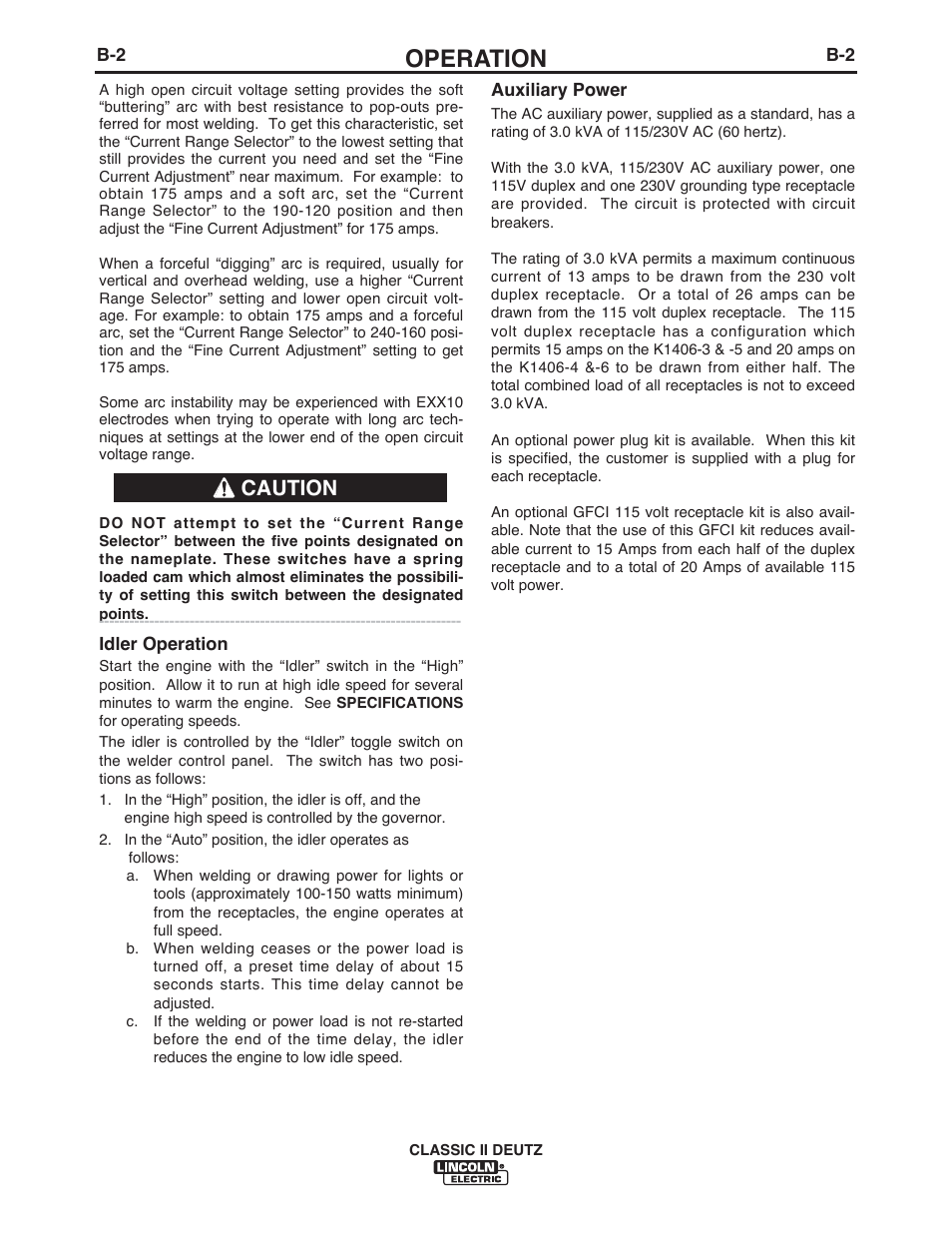 B-2 OPERATION B-2

A high open circuit voltage setting provides the soft “buttering” arc with best resistance to pop-outs preferred for most welding. To get this characteristic, set the “Current Range Selector” to the lowest setting that still provides the current you need and set the “Fine Current Adjustment” near maximum. For example: to obtain 175 amps and a soft arc, set the “Current Range Selector” to the 190-120 position and then adjust the “Fine Current Adjustment” for 175 amps.

When a forceful “digging” arc is required, usually for vertical and overhead welding, use a higher “Current Range Selector” setting and lower open circuit voltage. For example: to obtain 175 amps and a forceful arc, set the “Current Range Selector” to 240-160 position and the “Fine Current Adjustment” setting to get 175 amps.

Some arc instability may be experienced with EXX10 electrodes when trying to operate with long arc techniques at settings at the lower end of the open circuit voltage range.

CAUTION

DO NOT attempt to set the “Current Range Selector” between the five points designated on the nameplate. These switches have a spring loaded cam which almost eliminates the possibility of setting this switch between the designated points.

Idler Operation

Start the engine with the “Idler” switch in the “High” position. Allow it to run at high idle speed for several minutes to warm the engine. See SPECIFICATIONS for operating speeds.

The idler is controlled by the “Idler” toggle switch on the welder control panel. The switch has two positions as follows:

1. In the “High” position, the idler is off, and the engine high speed is controlled by the governor.
2. In the “Auto” position, the idler operates as follows:
a. When welding or drawing power for lights or tools (approximately 100-150 watts minimum) from the receptacles, the engine operates at full speed.
b. When welding ceases or the power load is turned off, a preset time delay of about 15 seconds starts. This time delay cannot be adjusted.
c. If the welding or power load is not re-started before the end of the time delay, the idler reduces the engine to low idle speed.

Auxiliary Power

The AC auxiliary power, supplied as a standard, has a rating of 3.0 kVA of 115/230V AC (60 hertz).

With the 3.0 kVA, 115/230V AC auxiliary power, one 115V duplex and one 230V grounding type receptacle are provided. The circuit is protected with circuit breakers.

The rating of 3.0 kVA permits a maximum continuous current of 13 amps to be drawn from the 230 volt duplex receptacle. Or a total of 26 amps can be drawn from the 115 volt duplex receptacle. The 115 volt duplex receptacle has a configuration which permits 15 amps on the K1406-3 & -5 and 20 amps on the K1406-4 &-6 to be drawn from either half. The total combined load of all receptacles is not to exceed 3.0 kVA.

An optional power plug kit is available. When this kit is specified, the customer is supplied with a plug for each receptacle.

An optional GFCI 115 volt receptacle kit is also available. Note that the use of this GFCI kit reduces available current to 15 Amps from each half of the duplex receptacle and to a total of 20 Amps of available 115 volt power.

CLASSIC II DEUTZ
LINCOLN ELECTRIC